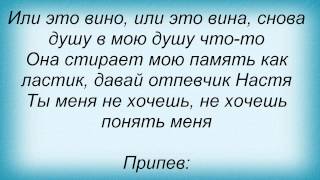 Или это вино, или это вина, снова душу в мою душу что-то
Она стирает мою память как ластик, давай отпевчик Настя
Ты меня не хочешь, не хочешь понять меня

Припев: